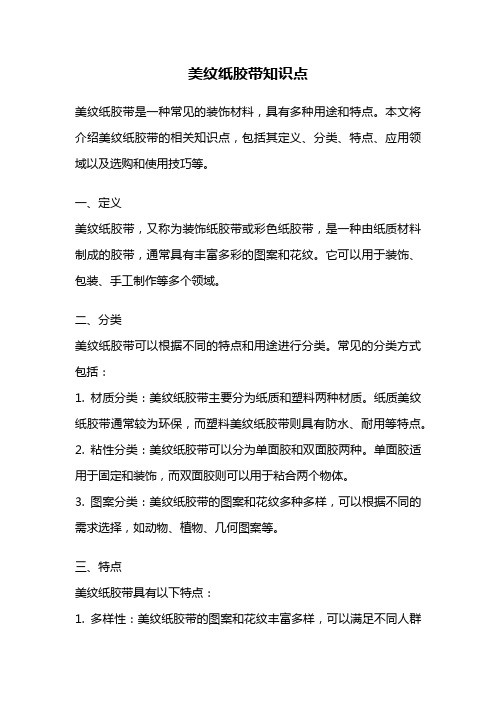 美纹纸胶带知识点

美纹纸胶带是一种常见的装饰材料，具有多种用途和特点。本文将介绍美纹纸胶带的相关知识点，包括其定义、分类、特点、应用领域以及选购和使用技巧等。

一、定义

美纹纸胶带，又称为装饰纸胶带或彩色纸胶带，是一种由纸质材料制成的胶带，通常具有丰富多彩的图案和花纹。它可以用于装饰、包装、手工制作等多个领域。

二、分类

美纹纸胶带可以根据不同的特点和用途进行分类。常见的分类方式包括：

1. 材质分类：美纹纸胶带主要分为纸质和塑料两种材质。纸质美纹纸胶带通常较为环保，而塑料美纹纸胶带则具有防水、耐用等特点。

2. 粘性分类：美纹纸胶带可以分为单面胶和双面胶两种。单面胶适用于固定和装饰，而双面胶则可以用于粘合两个物体。

3. 图案分类：美纹纸胶带的图案和花纹多种多样，可以根据不同的需求选择，如动物、植物、几何图案等。

三、特点

美纹纸胶带具有以下特点：

1. 多样性：美纹纸胶带的图案和花纹丰富多样，可以满足不同人群